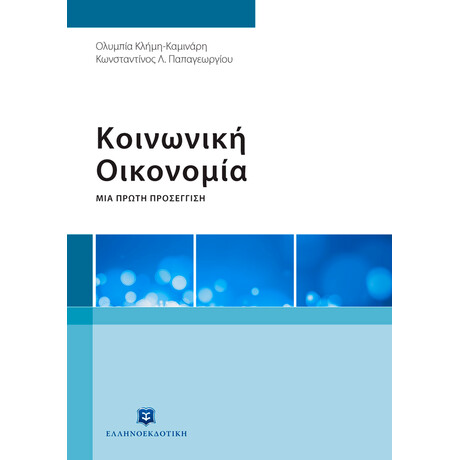 Ολυμπία Κλήμη-Καμινάρη
Κωνσταντίνος Λ. Παπαγεωργίου

Κοινωνική Οικονομία

ΜΙΑ ΠΡΩΤΗ ΠΡΟΣΕΓΓΙΣΗ

ΕΛΛΗΝΟΕΚΔΟΤΙΚΗ